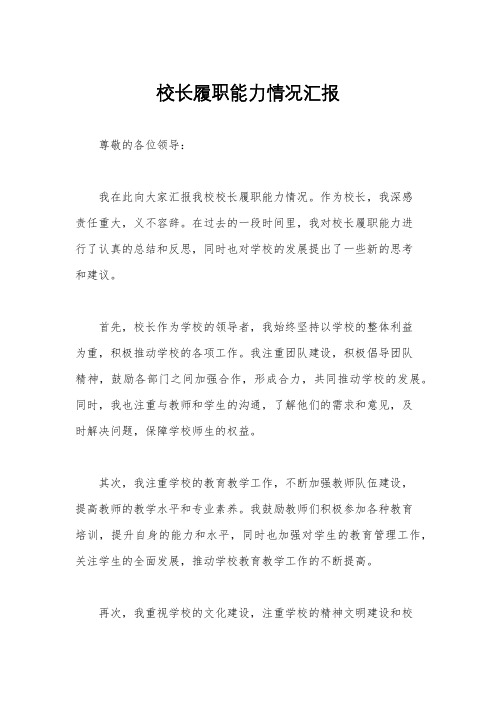 校长履职能力情况汇报

尊敬的各位领导：

我在此向大家汇报我校校长履职能力情况。作为校长，我深感责任重大，义不容辞。在过去的一段时间里，我对校长履职能力进行了认真的总结和反思，同时也对学校的发展提出了一些新的思考和建议。

首先，校长作为学校的领导者，我始终坚持以学校的整体利益为重，积极推动学校的各项工作。我注重团队建设，积极倡导团队精神，鼓励各部门之间加强合作，形成合力，共同推动学校的发展。同时，我也注重与教师和学生的沟通，了解他们的需求和意见，及时解决问题，保障学校师生的权益。

其次，我注重学校的教育教学工作，不断加强教师队伍建设，提高教师的教学水平和专业素养。我鼓励教师们积极参加各种教育培训，提升自身的能力和水平，同时也加强对学生的教育管理工作，关注学生的全面发展，推动学校教育教学工作的不断提高。

再次，我重视学校的文化建设，注重学校的精神文明建设和校